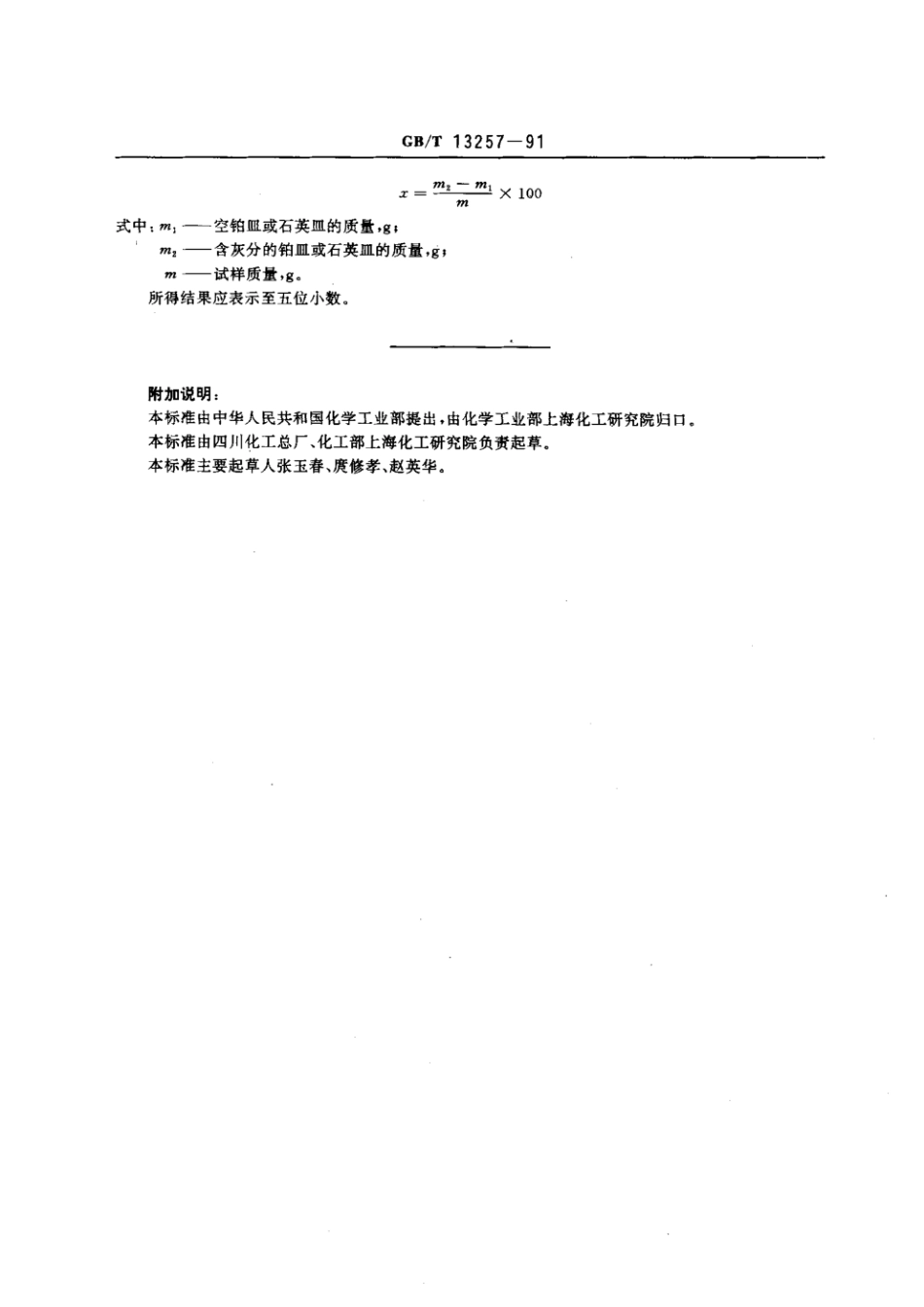 GB/T 13257—91

$x = \frac{m_2 - m_1}{m} \times 100$

式中：$m_1$ ——空铂皿或石英皿的质量，g；

$m_2$ ——含灰分的铂皿或石英皿的质量，g；

$m$ ——试样质量，g。

所得结果应表示至五位小数。

附加说明：

本标准由中华人民共和国化学工业部提出，由化学工业部上海化工研究院归口。

本标准由四川化工总厂、化工部上海化工研究院负责起草。

本标准主要起草人张玉春、庹修孝、赵英华。